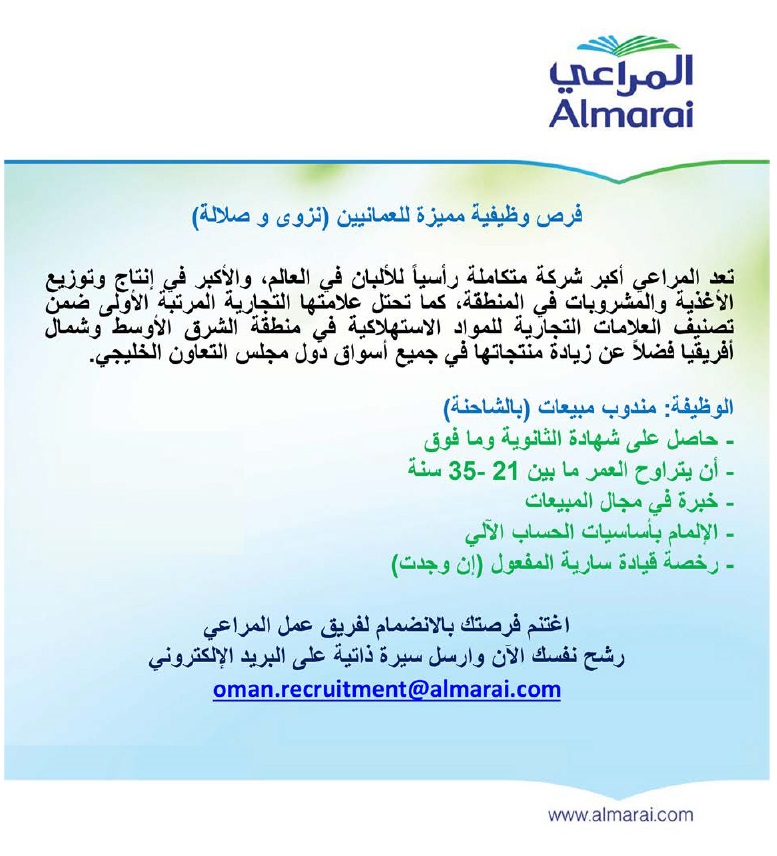 المراعي
Almarai

فرص وظيفية مميزة للعمانيين (نزوى و صلالة)

تعد المراعي أكبر شركة متكاملة رأسياً للألبان في العالم، والأكبر في إنتاج وتوزيع الأغذية والمشروبات في المنطقة، كما تحتل علامتها التجارية المرتبة الأولى ضمن تصنيف العلامات التجارية للمواد الاستهلاكية في منطقة الشرق الأوسط وشمال أفريقيا فضلاً عن زيادة منتجاتها في جميع أسواق دول مجلس التعاون الخليجي.

الوظيفة: مندوب مبيعات (بالشاحنة)
- حاصل على شهادة الثانوية وما فوق
- أن يتراوح العمر ما بين 21 -35 سنة
- خبرة في مجال المبيعات
- الإلمام بأساسيات الحساب الآلي
- رخصة قيادة سارية المفعول (إن وجدت)

اغتنم فرصتك بالانضمام لفريق عمل المراعي
رشح نفسك الآن وارسل سيرة ذاتية على البريد الإلكتروني
oman.recruitment@almarai.com

www.almarai.com